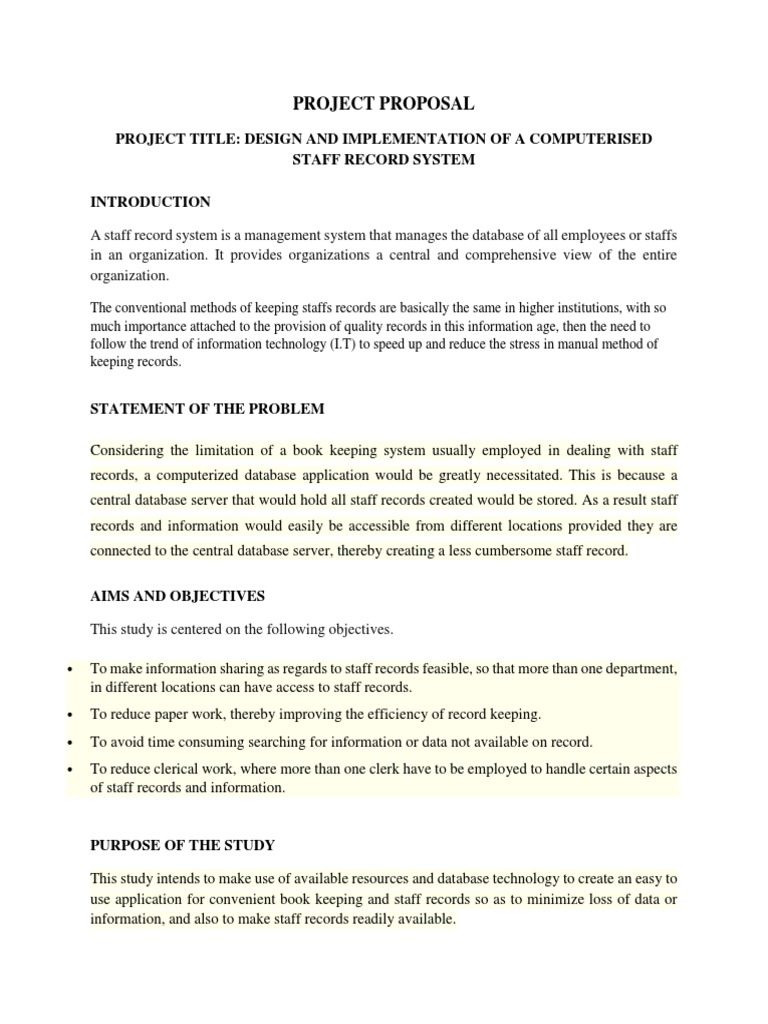 PROJECT PROPOSAL

PROJECT TITLE: DESIGN AND IMPLEMENTATION OF A COMPUTERISED STAFF RECORD SYSTEM

INTRODUCTION

A staff record system is a management system that manages the database of all employees or staffs in an organization. It provides organizations a central and comprehensive view of the entire organization.

The conventional methods of keeping staffs records are basically the same in higher institutions, with so much importance attached to the provision of quality records in this information age, then the need to follow the trend of information technology (I.T) to speed up and reduce the stress in manual method of keeping records.

STATEMENT OF THE PROBLEM

Considering the limitation of a book keeping system usually employed in dealing with staff records, a computerized database application would be greatly necessitated. This is because a central database server that would hold all staff records created would be stored. As a result staff records and information would easily be accessible from different locations provided they are connected to the central database server, thereby creating a less cumbersome staff record.

AIMS AND OBJECTIVES

This study is centered on the following objectives.

• To make information sharing as regards to staff records feasible, so that more than one department, in different locations can have access to staff records.
• To reduce paper work, thereby improving the efficiency of record keeping.
• To avoid time consuming searching for information or data not available on record.
• To reduce clerical work, where more than one clerk have to be employed to handle certain aspects of staff records and information.

PURPOSE OF THE STUDY

This study intends to make use of available resources and database technology to create an easy to use application for convenient book keeping and staff records so as to minimize loss of data or information, and also to make staff records readily available.